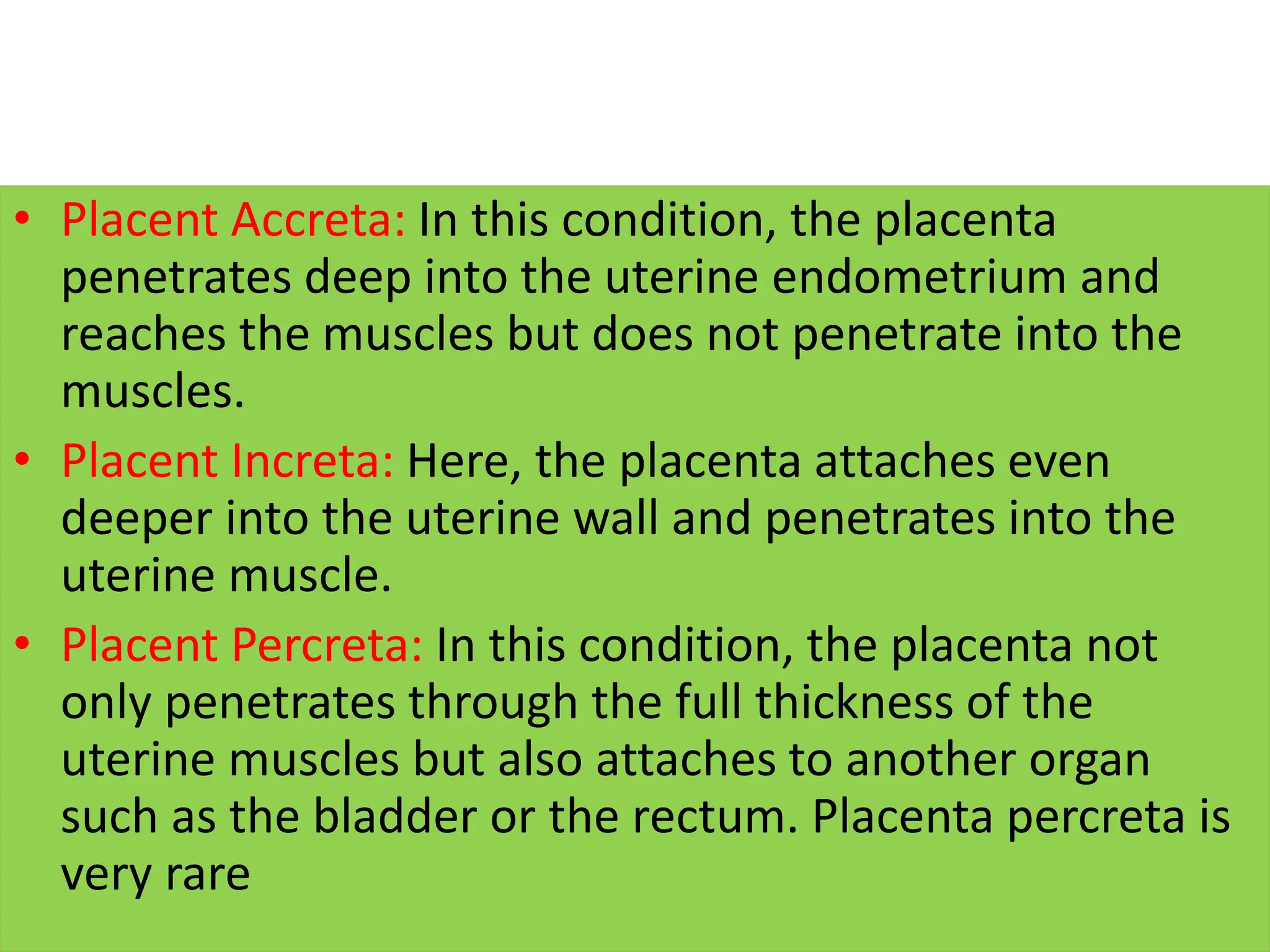 • Placent Accreta: In this condition, the placenta penetrates deep into the uterine endometrium and reaches the muscles but does not penetrate into the muscles.
• Placent Increta: Here, the placenta attaches even deeper into the uterine wall and penetrates into the uterine muscle.
• Placent Percreta: In this condition, the placenta not only penetrates through the full thickness of the uterine muscles but also attaches to another organ such as the bladder or the rectum. Placenta percreta is very rare